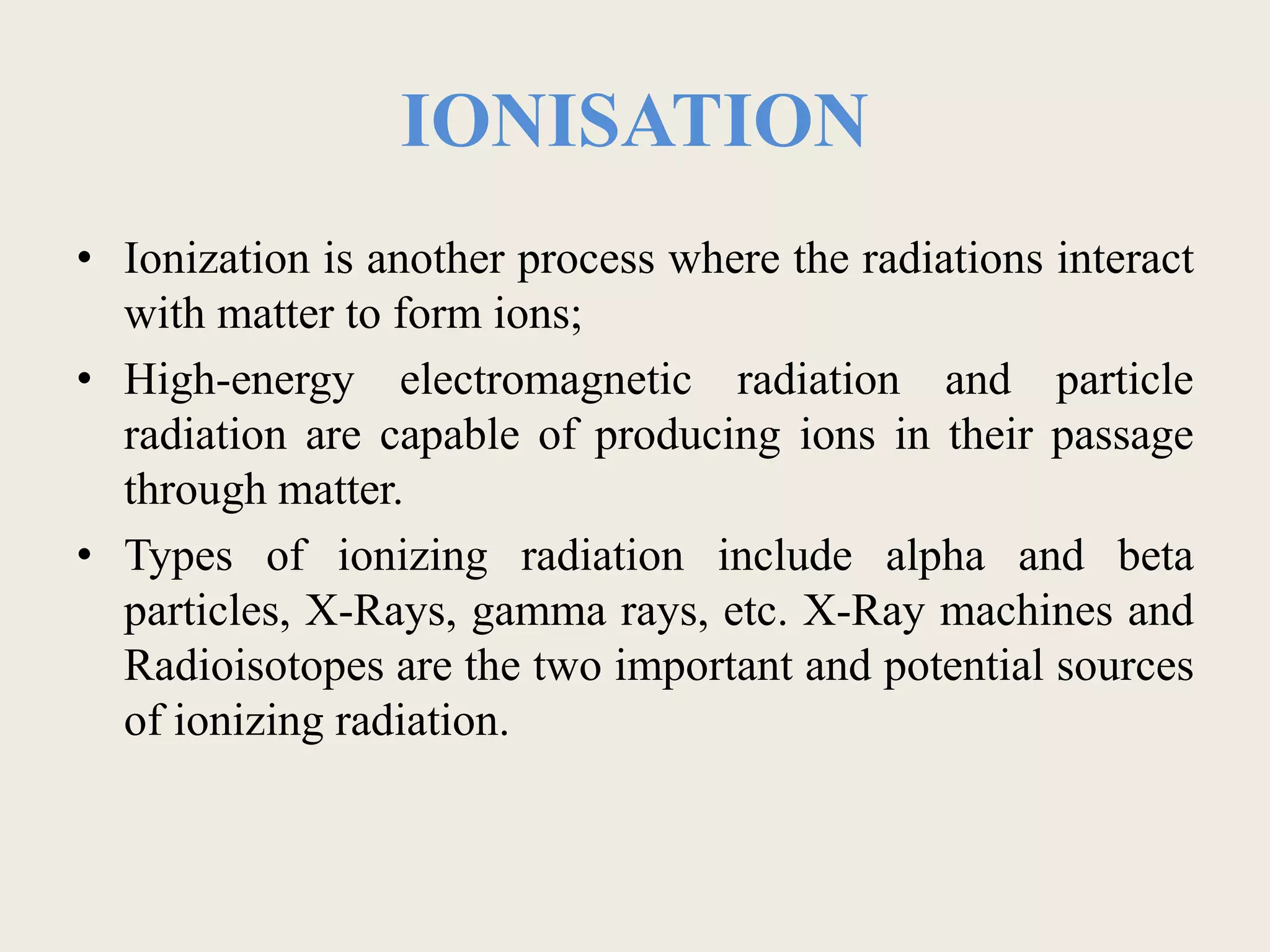 IONISATION

• Ionization is another process where the radiations interact with matter to form ions;

• High-energy electromagnetic radiation and particle radiation are capable of producing ions in their passage through matter.

• Types of ionizing radiation include alpha and beta particles, X-Rays, gamma rays, etc. X-Ray machines and Radioisotopes are the two important and potential sources of ionizing radiation.